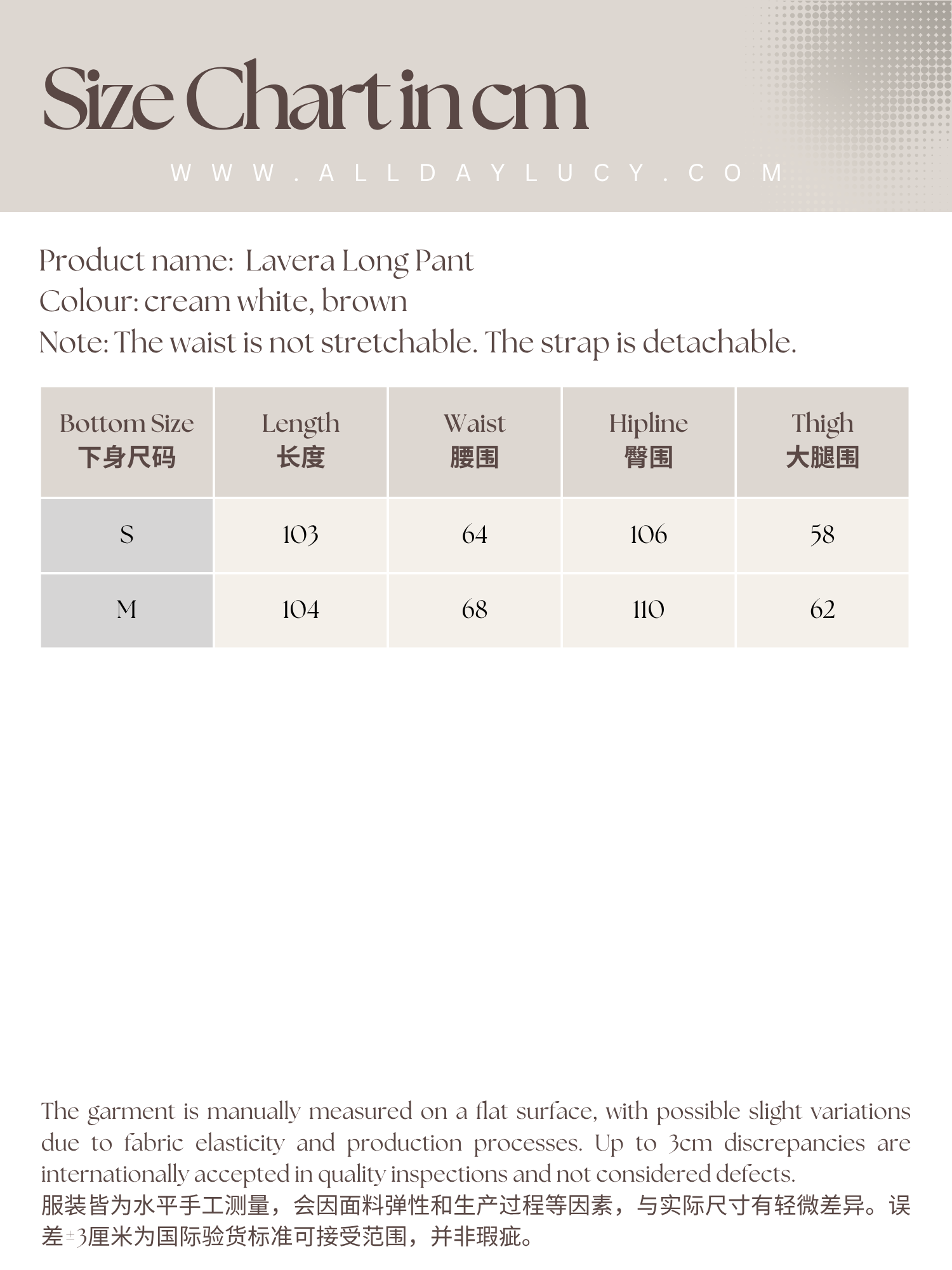 Size Chart in cm

WWW.ALLDAYLUCY.COM

Product name: Lavera Long Pant
Colour: cream white, brown
Note: The waist is not stretchable. The strap is detachable.

| Bottom Size 下身尺码 | Length 长度 | Waist 腰围 | Hipline 臀围 | Thigh 大腿围 |
|---|---|---|---|---|
| S | 103 | 64 | 106 | 58 |
| M | 104 | 68 | 110 | 62 |

The garment is manually measured on a flat surface, with possible slight variations due to fabric elasticity and production processes. Up to 3cm discrepancies are internationally accepted in quality inspections and not considered defects.
服装皆为水平手工测量，会因面料弹性和生产过程等因素，与实际尺寸有轻微差异。误差±3厘米为国际验货标准可接受范围，并非瑕疵。